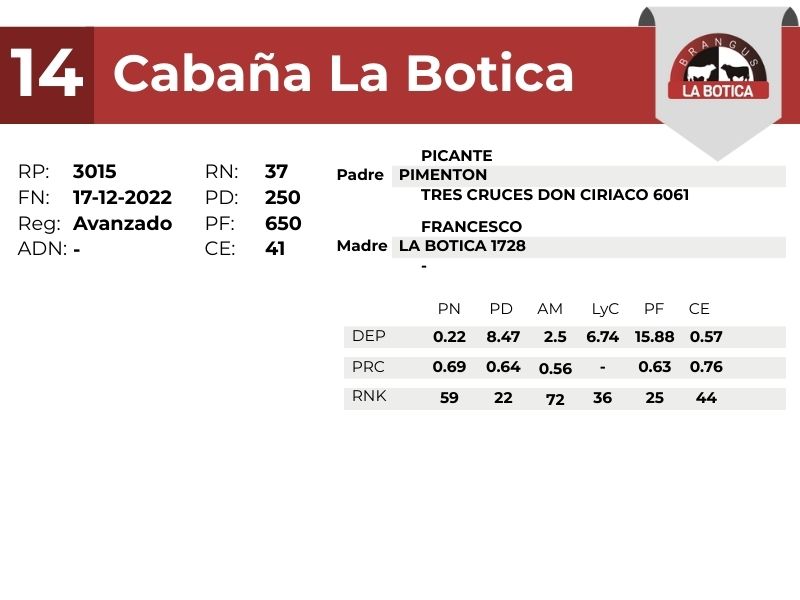 14 Cabaña La Botica

BRANGUS
LA BOTICA

RP: 3015
FN: 17-12-2022
Reg: Avanzado
ADN: -

RN: 37
PD: 250
PF: 650
CE: 41

PICANTE
Padre PIMENTON
TRES CRUCES DON CIRIACO 6061

FRANCESCO
Madre LA BOTICA 1728
-

| | PN | PD | AM | LyC | PF | CE |
|---|---|---|---|---|---|---|
| DEP | 0.22 | 8.47 | 2.5 | 6.74 | 15.88 | 0.57 |
| PRC | 0.69 | 0.64 | 0.56 | - | 0.63 | 0.76 |
| RNK | 59 | 22 | 72 | 36 | 25 | 44 |